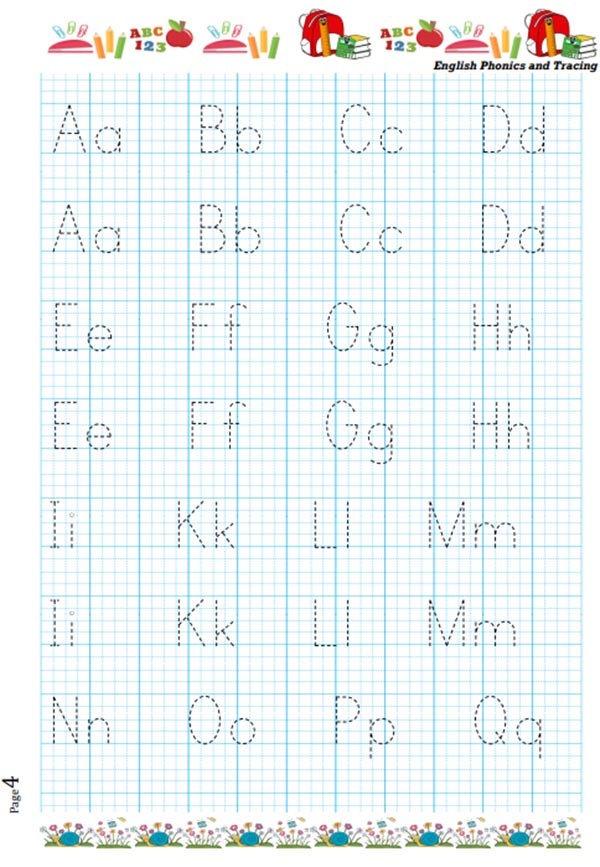 ABC 123 ABC 123

English Phonics and Tracing

Aa Bb Cc Dd

Aa Bb Cc Dd

Ee Ff Gg Hh

Ee Ff Gg Hh

Ii Kk Ll Mm

Ii Kk Ll Mm

Nn Oo Pp Qq

Page 4